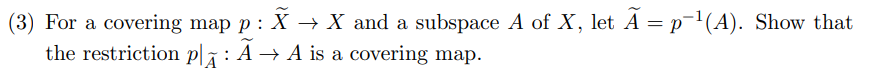 (3) For a covering map $p : \widetilde{X} \to X$ and a subspace $A$ of $X$, let $\widetilde{A} = p^{-1}(A)$. Show that the restriction $p|_{\widetilde{A}} : \widetilde{A} \to A$ is a covering map.